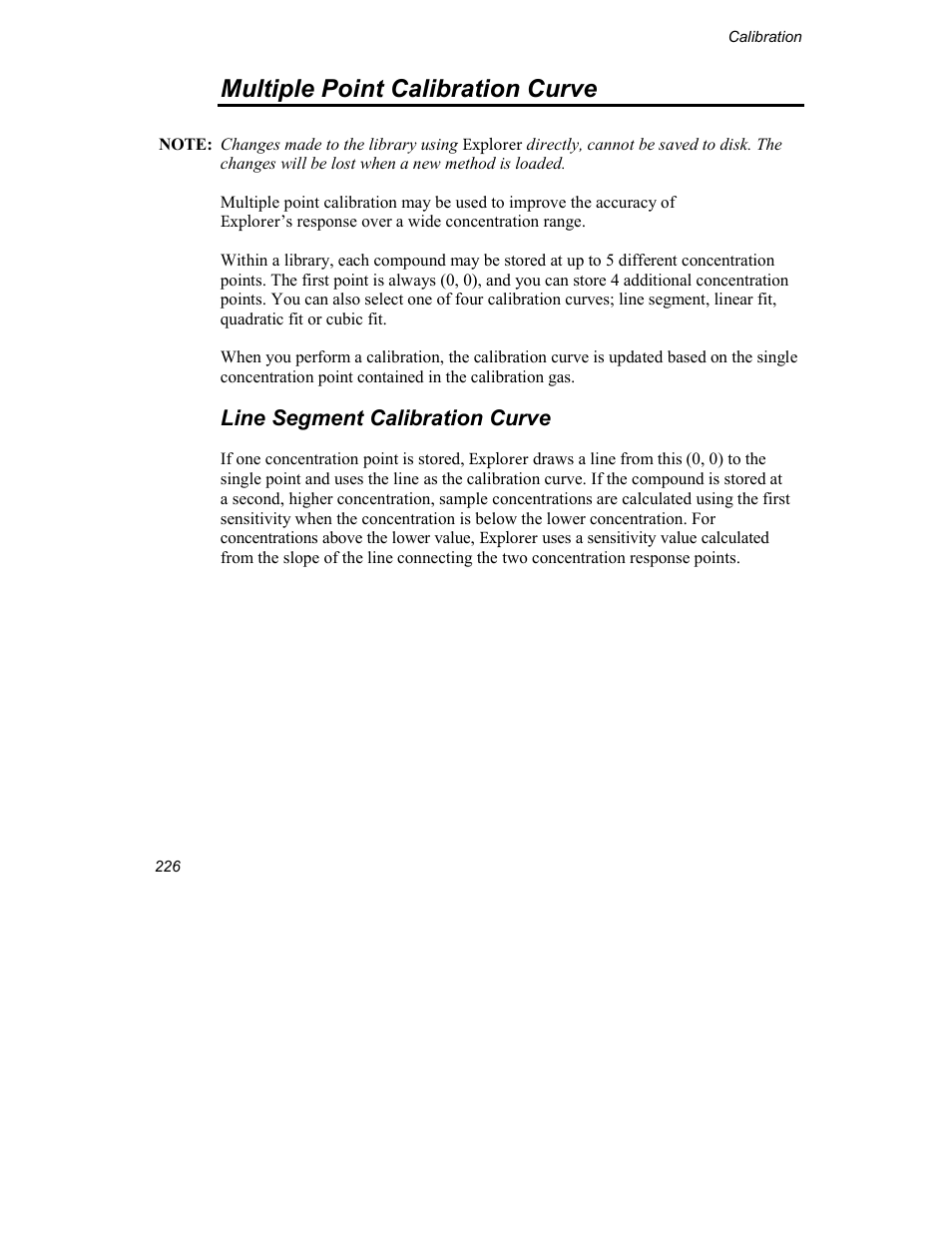 Calibration

Multiple Point Calibration Curve

NOTE: Changes made to the library using Explorer directly, cannot be saved to disk. The changes will be lost when a new method is loaded.

Multiple point calibration may be used to improve the accuracy of Explorer's response over a wide concentration range.

Within a library, each compound may be stored at up to 5 different concentration points. The first point is always (0, 0), and you can store 4 additional concentration points. You can also select one of four calibration curves; line segment, linear fit, quadratic fit or cubic fit.

When you perform a calibration, the calibration curve is updated based on the single concentration point contained in the calibration gas.

Line Segment Calibration Curve

If one concentration point is stored, Explorer draws a line from this (0, 0) to the single point and uses the line as the calibration curve. If the compound is stored at a second, higher concentration, sample concentrations are calculated using the first sensitivity when the concentration is below the lower concentration. For concentrations above the lower value, Explorer uses a sensitivity value calculated from the slope of the line connecting the two concentration response points.

226